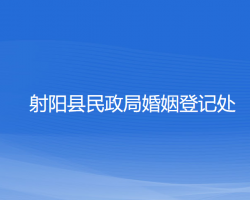 射阳县民政局婚姻登记处